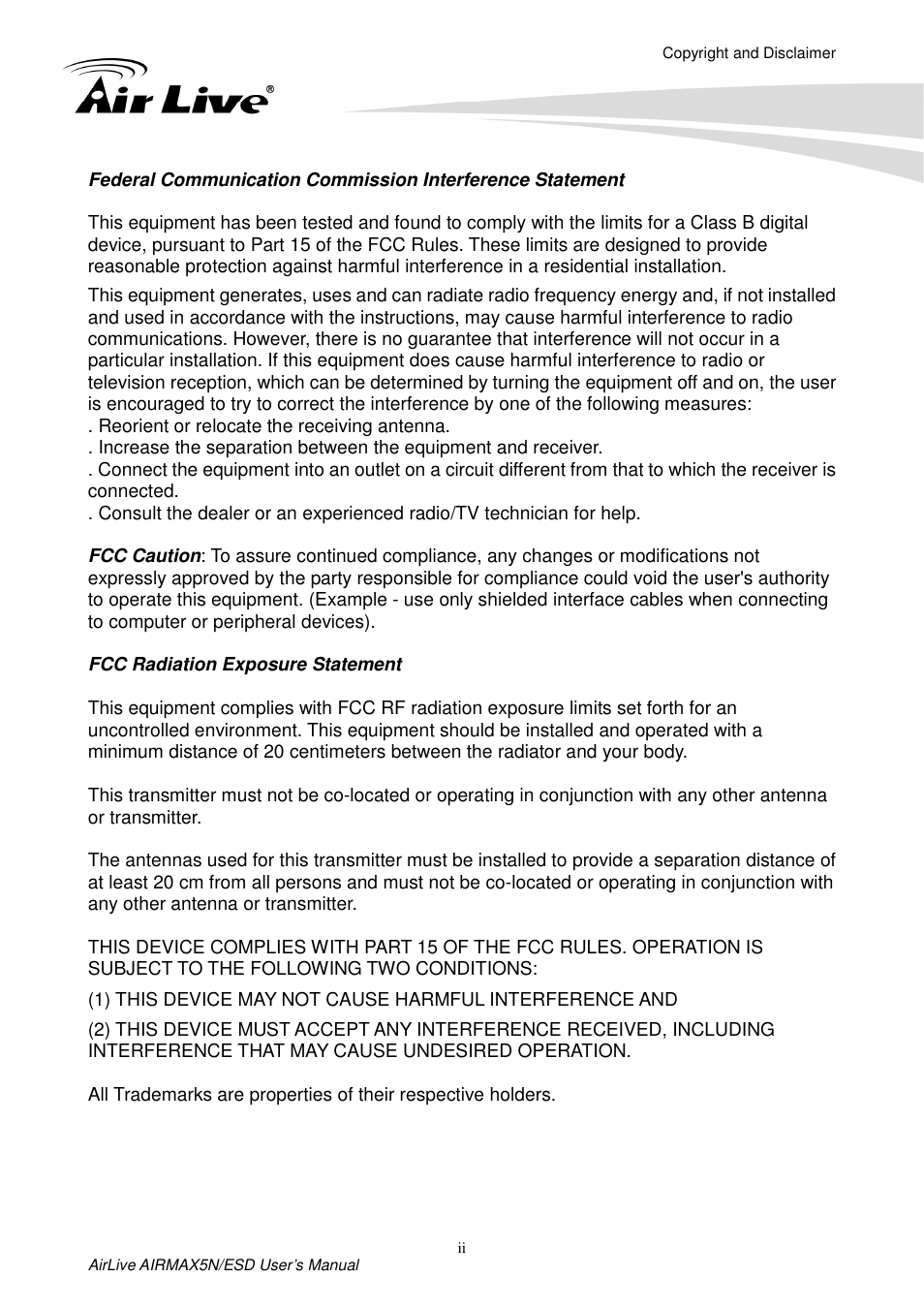 Copyright and Disclaimer

Air Live®

Federal Communication Commission Interference Statement

This equipment has been tested and found to comply with the limits for a Class B digital device, pursuant to Part 15 of the FCC Rules. These limits are designed to provide reasonable protection against harmful interference in a residential installation.

This equipment generates, uses and can radiate radio frequency energy and, if not installed and used in accordance with the instructions, may cause harmful interference to radio communications. However, there is no guarantee that interference will not occur in a particular installation. If this equipment does cause harmful interference to radio or television reception, which can be determined by turning the equipment off and on, the user is encouraged to try to correct the interference by one of the following measures:
. Reorient or relocate the receiving antenna.
. Increase the separation between the equipment and receiver.
. Connect the equipment into an outlet on a circuit different from that to which the receiver is connected.
. Consult the dealer or an experienced radio/TV technician for help.

FCC Caution: To assure continued compliance, any changes or modifications not expressly approved by the party responsible for compliance could void the user's authority to operate this equipment. (Example - use only shielded interface cables when connecting to computer or peripheral devices).

FCC Radiation Exposure Statement

This equipment complies with FCC RF radiation exposure limits set forth for an uncontrolled environment. This equipment should be installed and operated with a minimum distance of 20 centimeters between the radiator and your body.

This transmitter must not be co-located or operating in conjunction with any other antenna or transmitter.

The antennas used for this transmitter must be installed to provide a separation distance of at least 20 cm from all persons and must not be co-located or operating in conjunction with any other antenna or transmitter.

THIS DEVICE COMPLIES WITH PART 15 OF THE FCC RULES. OPERATION IS SUBJECT TO THE FOLLOWING TWO CONDITIONS:

(1) THIS DEVICE MAY NOT CAUSE HARMFUL INTERFERENCE AND

(2) THIS DEVICE MUST ACCEPT ANY INTERFERENCE RECEIVED, INCLUDING INTERFERENCE THAT MAY CAUSE UNDESIRED OPERATION.

All Trademarks are properties of their respective holders.

ii

AirLive AIRMAX5N/ESD User's Manual